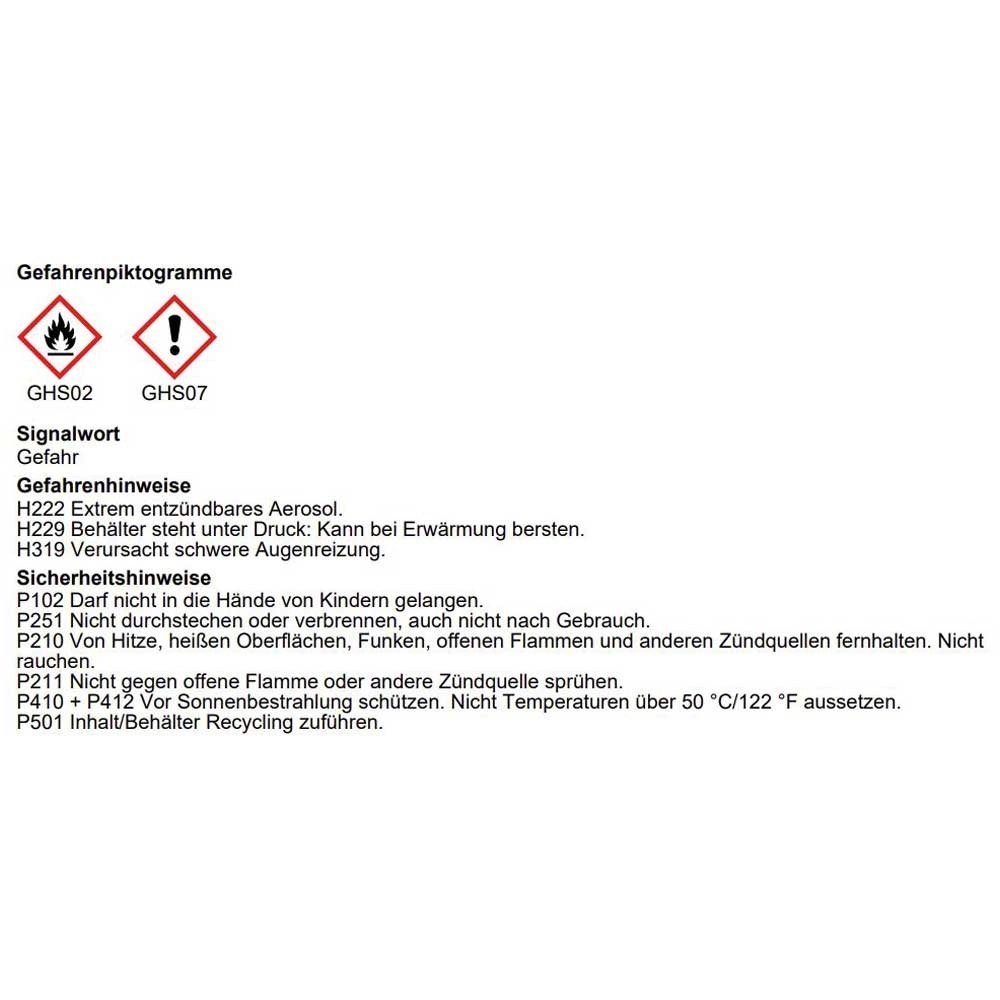 Gefahrenpiktogramme

GHS02 GHS07

Signalwort
Gefahr

Gefahrenhinweise
H222 Extrem entzündbares Aerosol.
H229 Behälter steht unter Druck: Kann bei Erwärmung bersten.
H319 Verursacht schwere Augenreizung.

Sicherheitshinweise
P102 Darf nicht in die Hände von Kindern gelangen.
P251 Nicht durchstechen oder verbrennen, auch nicht nach Gebrauch.
P210 Von Hitze, heißen Oberflächen, Funken, offenen Flammen und anderen Zündquellen fernhalten. Nicht rauchen.
P211 Nicht gegen offene Flamme oder andere Zündquelle sprühen.
P410 + P412 Vor Sonnenbestrahlung schützen. Nicht Temperaturen über 50 °C/122 °F aussetzen.
P501 Inhalt/Behälter Recycling zuführen.